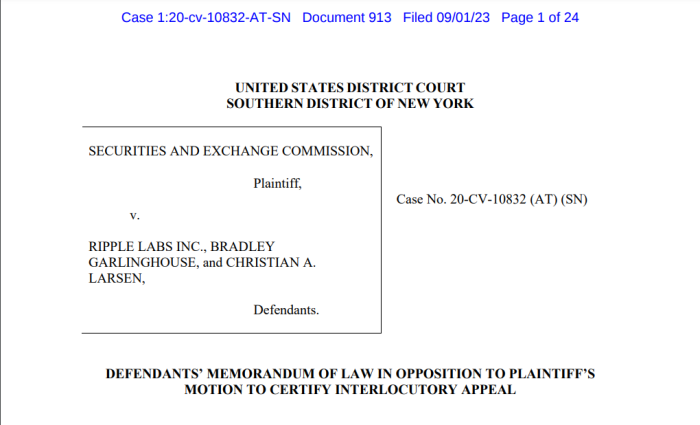 Case 1:20-cv-10832-AT-SN Document 913 Filed 09/01/23 Page 1 of 24

UNITED STATES DISTRICT COURT
SOUTHERN DISTRICT OF NEW YORK

SECURITIES AND EXCHANGE COMMISSION,

Plaintiff,

v.

RIPPLE LABS INC., BRADLEY GARLINGHOUSE, and CHRISTIAN A. LARSEN,

Defendants.

Case No. 20-CV-10832 (AT) (SN)

DEFENDANTS' MEMORANDUM OF LAW IN OPPOSITION TO PLAINTIFF'S MOTION TO CERTIFY INTERLOCUTORY APPEAL